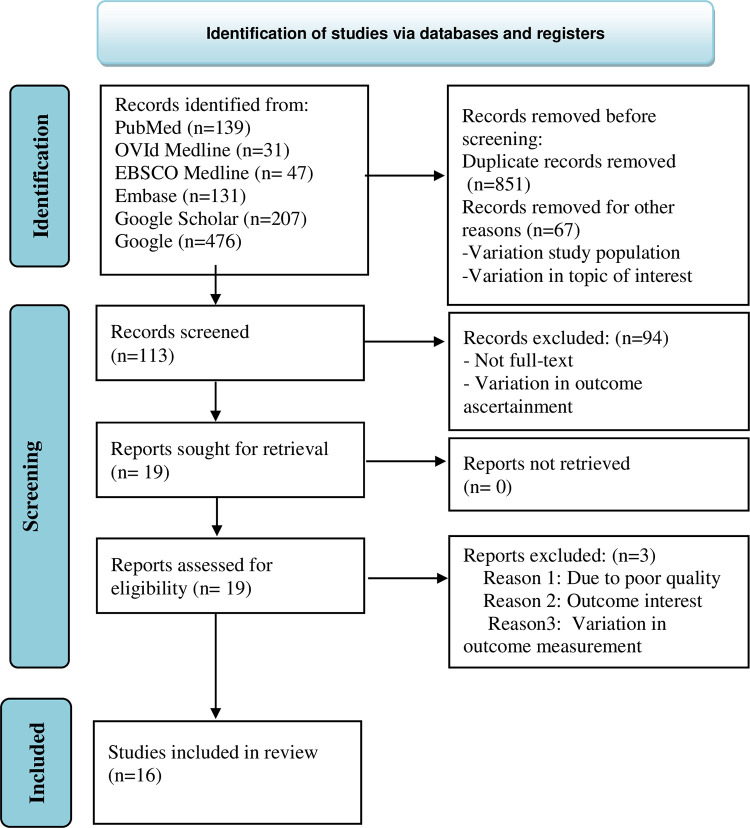 Identification of studies via databases and registers

Identification

Records identified from:
PubMed (n=139)
OVId Medline (n=31)
EBSCO Medline (n= 47)
Embase (n=131)
Google Scholar (n=207)
Google (n=476)

Records removed before screening:
Duplicate records removed (n=851)
Records removed for other reasons (n=67)
-Variation study population
-Variation in topic of interest

Screening

Records screened (n=113)

Records excluded: (n=94)
- Not full-text
- Variation in outcome ascertainment

Reports sought for retrieval (n= 19)

Reports not retrieved (n= 0)

Reports assessed for eligibility (n= 19)

Reports excluded: (n=3)
Reason 1: Due to poor quality
Reason 2: Outcome interest
Reason3: Variation in outcome measurement

Included

Studies included in review (n=16)